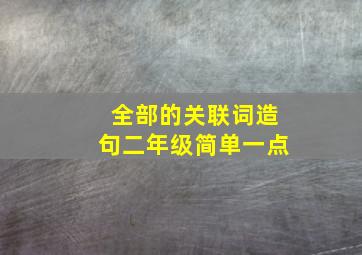 全部的关联词造句二年级简单一点